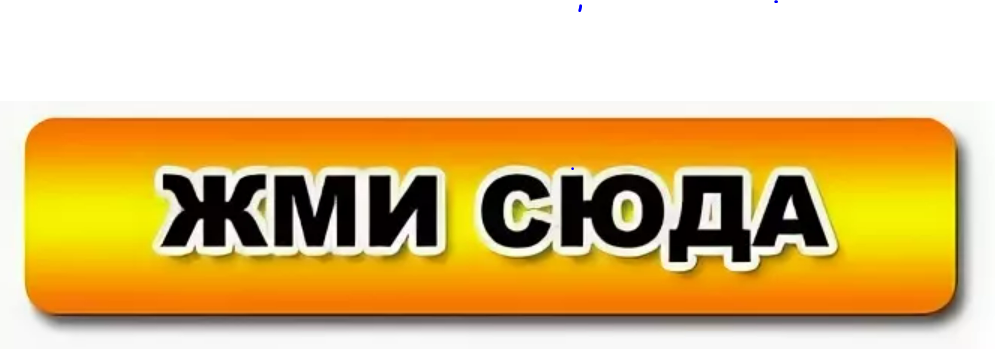 ЖМИ СЮДА